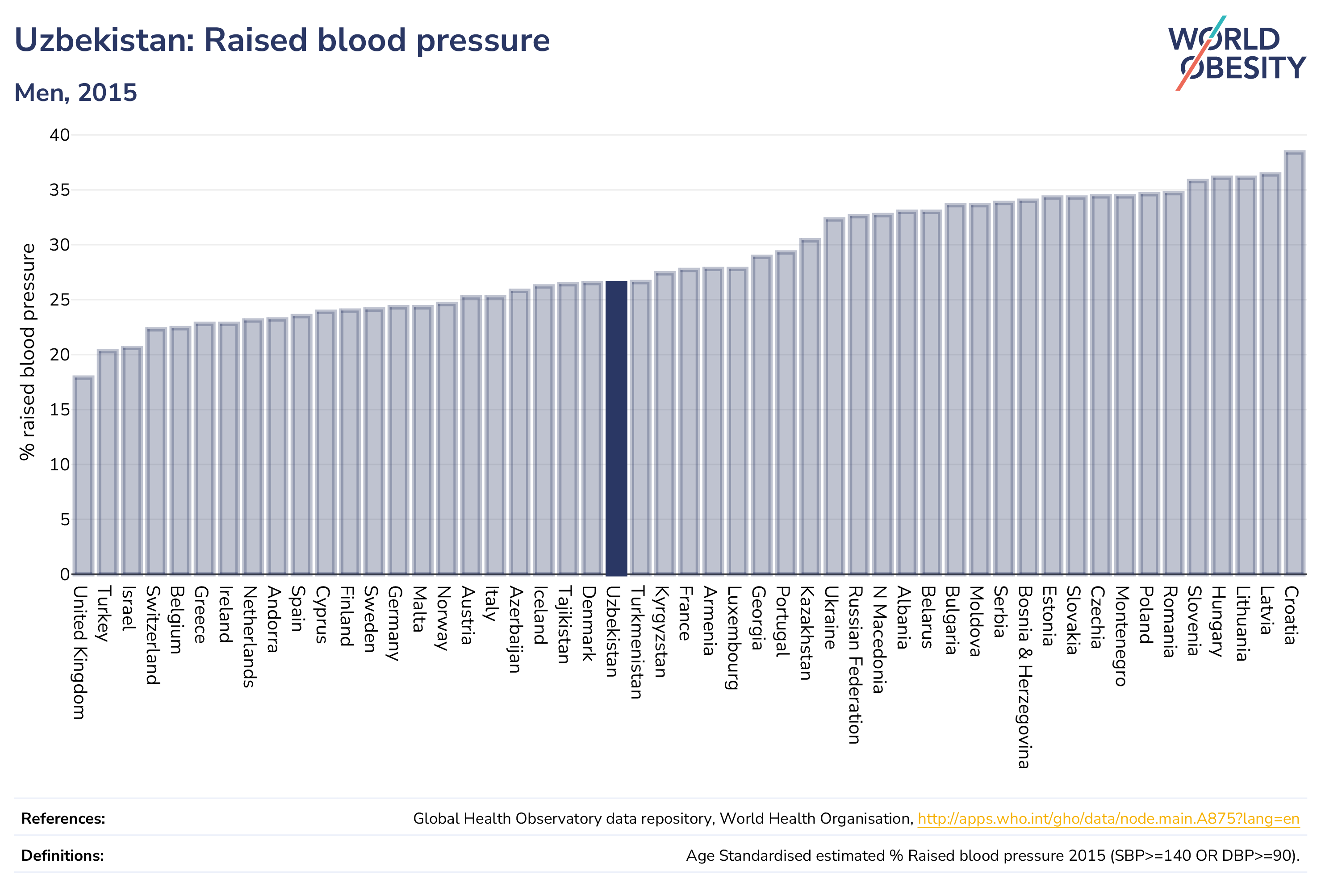 Uzbekistan: Raised blood pressure

Men, 2015

WORLD OBESITY

% raised blood pressure

40
35
30
25
20
15
10
5
0

United Kingdom
Turkey
Israel
Switzerland
Belgium
Greece
Ireland
Netherlands
Andorra
Spain
Cyprus
Finland
Sweden
Germany
Malta
Norway
Austria
Italy
Azerbaijan
Iceland
Tajikistan
Denmark
Uzbekistan
Turkmenistan
Kyrgyzstan
France
Armenia
Luxembourg
Georgia
Portugal
Kazakhstan
Ukraine
Russian Federation
N Macedonia
Albania
Belarus
Bulgaria
Moldova
Serbia
Bosnia & Herzegovina
Estonia
Slovakia
Czechia
Montenegro
Poland
Romania
Slovenia
Hungary
Lithuania
Latvia
Croatia

References: Global Health Observatory data repository, World Health Organisation, http://apps.who.int/gho/data/node.main.A875?lang=en

Definitions: Age Standardised estimated % Raised blood pressure 2015 (SBP>=140 OR DBP>=90).